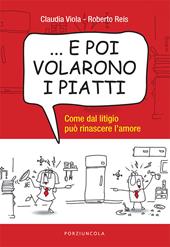 Claudia Viola - Roberto Reis

... E POI VOLARONO I PIATTI

Come dal litigio può rinascere l'amore

PORZIUNCOLA